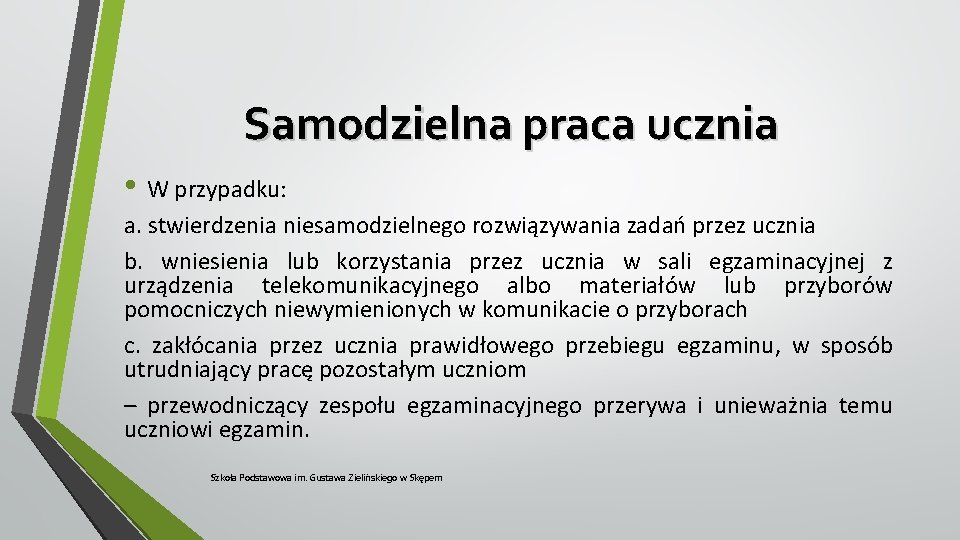 Samodzielna praca ucznia

• W przypadku:

a. stwierdzenia niesamodzielnego rozwiązywania zadań przez ucznia

b. wniesienia lub korzystania przez ucznia w sali egzaminacyjnej z urządzenia telekomunikacyjnego albo materiałów lub przyborów pomocniczych niewymienionych w komunikacie o przyborach

c. zakłócania przez ucznia prawidłowego przebiegu egzaminu, w sposób utrudniający pracę pozostałym uczniom

– przewodniczący zespołu egzaminacyjnego przerywa i unieważnia temu uczniowi egzamin.

Szkoła Podstawowa im. Gustawa Zielińskiego w Skępem